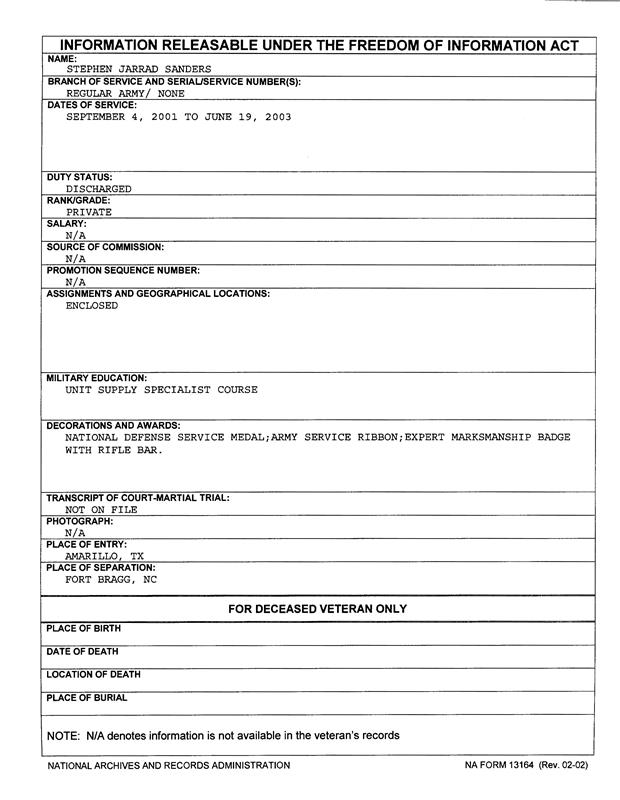 INFORMATION RELEASABLE UNDER THE FREEDOM OF INFORMATION ACT

NAME:
STEPHEN JARRAD SANDERS

BRANCH OF SERVICE AND SERIAL/SERVICE NUMBER(S):
REGULAR ARMY/ NONE

DATES OF SERVICE:
SEPTEMBER 4, 2001 TO JUNE 19, 2003

DUTY STATUS:
DISCHARGED

RANK/GRADE:
PRIVATE

SALARY:
N/A

SOURCE OF COMMISSION:
N/A

PROMOTION SEQUENCE NUMBER:
N/A

ASSIGNMENTS AND GEOGRAPHICAL LOCATIONS:
ENCLOSED

MILITARY EDUCATION:
UNIT SUPPLY SPECIALIST COURSE

DECORATIONS AND AWARDS:
NATIONAL DEFENSE SERVICE MEDAL;ARMY SERVICE RIBBON;EXPERT MARKSMANSHIP BADGE WITH RIFLE BAR.

TRANSCRIPT OF COURT-MARTIAL TRIAL:
NOT ON FILE

PHOTOGRAPH:
N/A

PLACE OF ENTRY:
AMARILLO, TX

PLACE OF SEPARATION:
FORT BRAGG, NC

FOR DECEASED VETERAN ONLY

PLACE OF BIRTH

DATE OF DEATH

LOCATION OF DEATH

PLACE OF BURIAL

NOTE: N/A denotes information is not available in the veteran's records

NATIONAL ARCHIVES AND RECORDS ADMINISTRATION

NA FORM 13164 (Rev. 02-02)